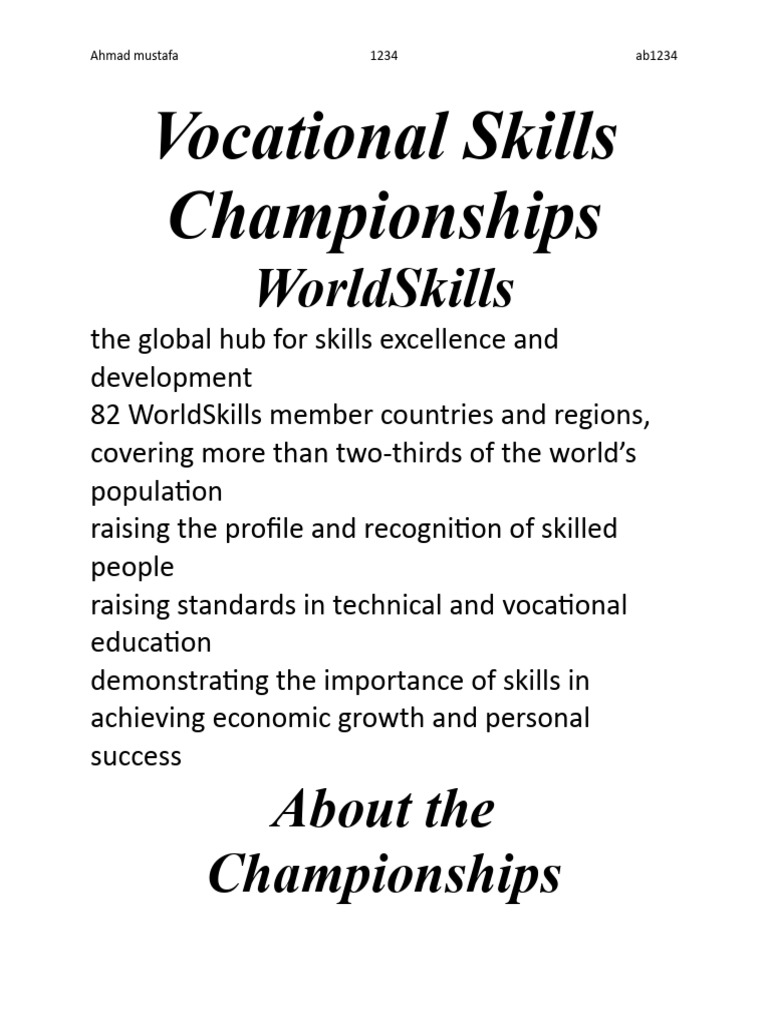 Ahmad mustafa 1234 ab1234

Vocational Skills Championships

WorldSkills

the global hub for skills excellence and development

82 WorldSkills member countries and regions, covering more than two-thirds of the world's population

raising the profile and recognition of skilled people

raising standards in technical and vocational education

demonstrating the importance of skills in achieving economic growth and personal success

About the Championships